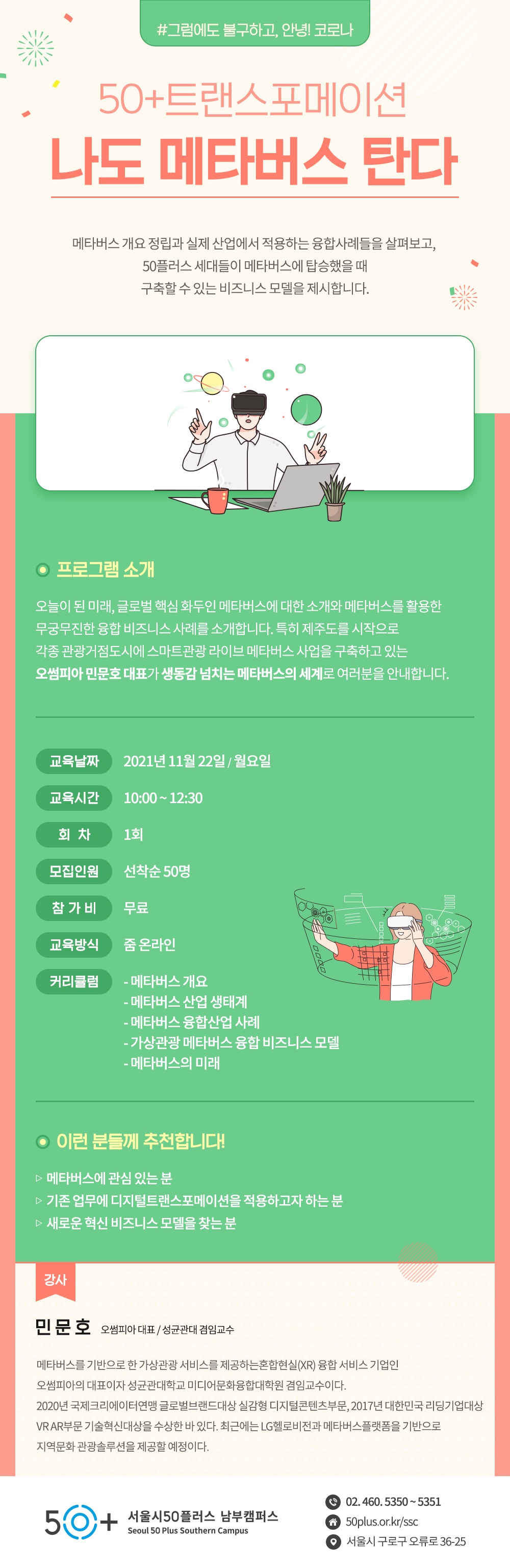 #그럼에도 불구하고, 안녕! 코로나

50+트랜스포메이션

나도 메타버스 탄다

메타버스 개요 정립과 실제 산업에서 적용하는 융합사례들을 살펴보고, 50플러스 세대들이 메타버스에 탑승했을 때 구축할 수 있는 비즈니스 모델을 제시합니다.

프로그램 소개

오늘이 된 미래, 글로벌 핵심 화두인 메타버스에 대한 소개와 메타버스를 활용한 무궁무진한 융합 비즈니스 사례를 소개합니다. 특히 제주도를 시작으로 각종 관광거점도시에 스마트관광 라이브 메타버스 사업을 구축하고 있는 오썸피아 민문호 대표가 생동감 넘치는 메타버스의 세계로 여러분을 안내합니다.

교육날짜 2021년 11월 22일 / 월요일

교육시간 10:00 ~ 12:30

회 차 1회

모집인원 선착순 50명

참 가 비 무료

교육방식 줌 온라인

커리큘럼 - 메타버스 개요
- 메타버스 산업 생태계
- 메타버스 융합산업 사례
- 가상관광 메타버스 융합 비즈니스 모델
- 메타버스의 미래

이런 분들께 추천합니다!

▷ 메타버스에 관심 있는 분
▷ 기존 업무에 디지털트랜스포메이션을 적용하고자 하는 분
▷ 새로운 혁신 비즈니스 모델을 찾는 분

강사

민 문 호 오썸피아 대표 / 성균관대 겸임교수

메타버스를 기반으로 한 가상관광 서비스를 제공하는혼합현실(XR) 융합 서비스 기업인 오썸피아의 대표이자 성균관대학교 미디어문화융합대학원 겸임교수이다.
2020년 국제크리에이터연맹 글로벌브랜드대상 실감형 디지털콘텐츠부문, 2017년 대한민국 리딩기업대상 VR AR부문 기술혁신대상을 수상한 바 있다. 최근에는 LG헬로비전과 메타버스플랫폼을 기반으로 지역문화 관광솔루션을 제공할 예정이다.

50+ 서울시50플러스 남부캠퍼스
Seoul 50 Plus Southern Campus

02. 460. 5350 ~ 5351
50plus.or.kr/ssc
서울시 구로구 오류로 36-25